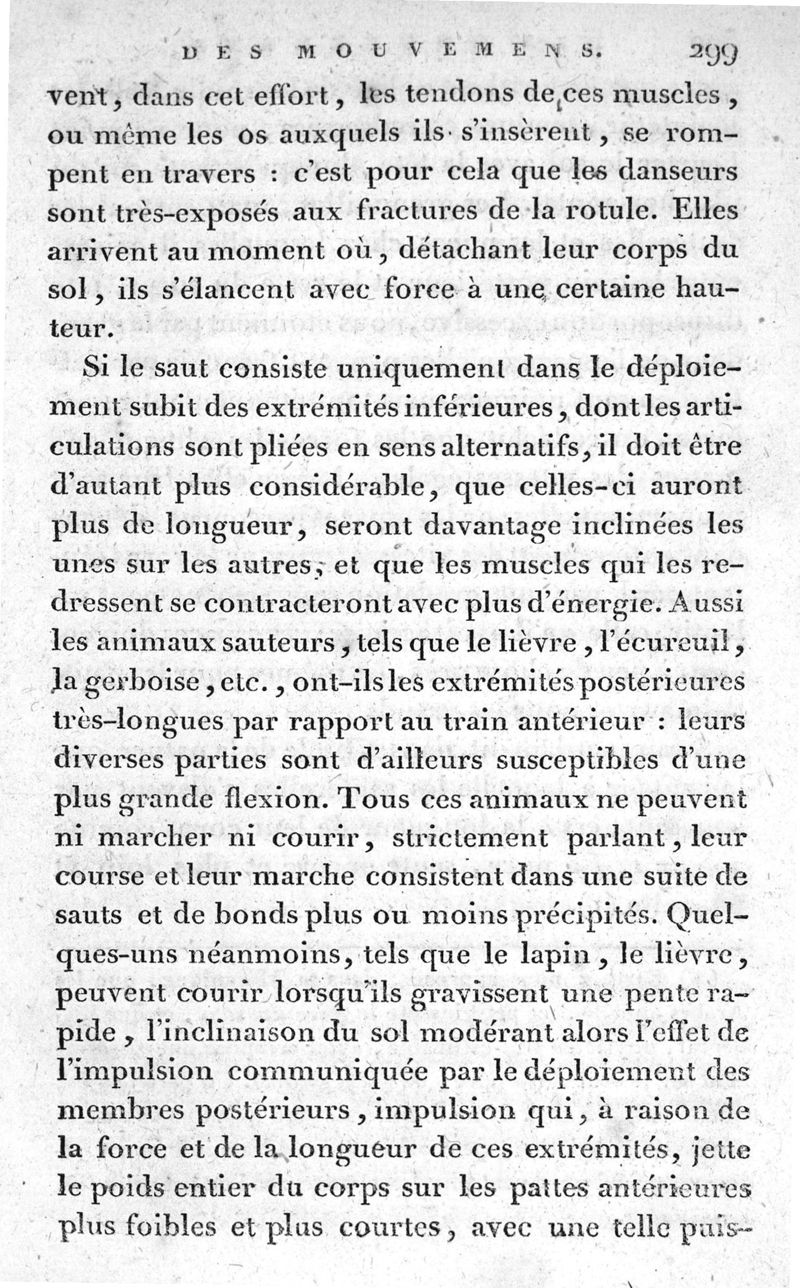 DES MOUVEMENS. 299

vent, dans cet effort, les tendons de ces muscles, ou même les os auxquels ils s'insèrent, se rompent en travers : c'est pour cela que les danseurs sont très-exposés aux fractures de la rotule. Elles arrivent au moment où, détachant leur corps du sol, ils s'élancent avec force à une certaine hauteur.

Si le saut consiste uniquement dans le déploiement subit des extrémités inférieures, dont les articulations sont pliées en sens alternatifs, il doit être d'autant plus considérable, que celles-ci auront plus de longueur, seront davantage inclinées les unes sur les autres, et que les muscles qui les redressent se contracteront avec plus d'énergie. Aussi les animaux sauteurs, tels que le lièvre, l'écureuil, la gerboise, etc., ont-ils les extrémités postérieures très-longues par rapport au train antérieur : leurs diverses parties sont d'ailleurs susceptibles d'une plus grande flexion. Tous ces animaux ne peuvent ni marcher ni courir, strictement parlant, leur course et leur marche consistent dans une suite de sauts et de bonds plus ou moins précipités. Quelques-uns néanmoins, tels que le lapin, le lièvre, peuvent courir lorsqu'ils gravissent une pente rapide, l'inclinaison du sol modérant alors l'effet de l'impulsion communiquée par le déploiement des membres postérieurs, impulsion qui, à raison de la force et de la longueur de ces extrémités, jette le poids entier du corps sur les pattes antérieures plus foibles et plus courtes, avec une telle puis-